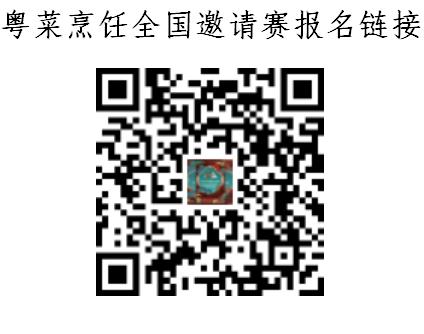 粤菜烹饪全国邀请赛报名链接